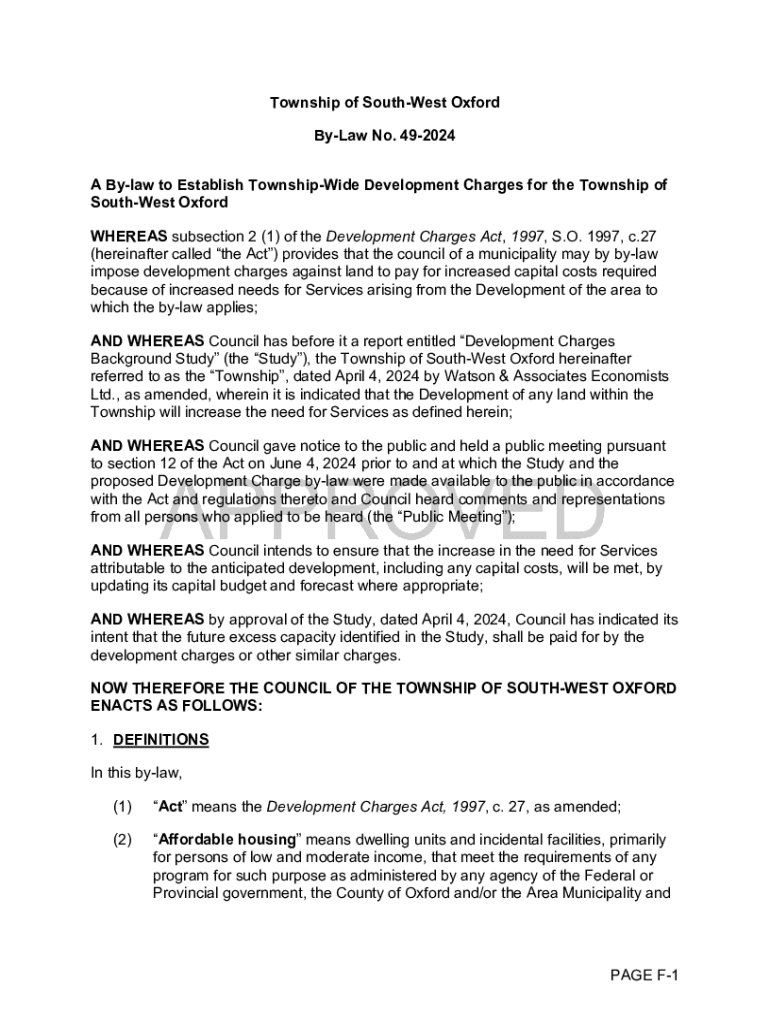 Township of South-West Oxford

By-Law No. 49-2024

A By-law to Establish Township-Wide Development Charges for the Township of South-West Oxford

WHEREAS subsection 2 (1) of the Development Charges Act, 1997, S.O. 1997, c.27 (hereinafter called “the Act”) provides that the council of a municipality may by by-law impose development charges against land to pay for increased capital costs required because of increased needs for Services arising from the Development of the area to which the by-law applies;

AND WHEREAS Council has before it a report entitled “Development Charges Background Study” (the “Study”), the Township of South-West Oxford hereinafter referred to as the “Township”, dated April 4, 2024 by Watson & Associates Economists Ltd., as amended, wherein it is indicated that the Development of any land within the Township will increase the need for Services as defined herein;

AND WHEREAS Council gave notice to the public and held a public meeting pursuant to section 12 of the Act on June 4, 2024 prior to and at which the Study and the proposed Development Charge by-law were made available to the public in accordance with the Act and regulations thereto and Council heard comments and representations from all persons who applied to be heard (the “Public Meeting”);

APPROVED

AND WHEREAS Council intends to ensure that the increase in the need for Services attributable to the anticipated development, including any capital costs, will be met, by updating its capital budget and forecast where appropriate;

AND WHEREAS by approval of the Study, dated April 4, 2024, Council has indicated its intent that the future excess capacity identified in the Study, shall be paid for by the development charges or other similar charges.

NOW THEREFORE THE COUNCIL OF THE TOWNSHIP OF SOUTH-WEST OXFORD ENACTS AS FOLLOWS:

1. DEFINITIONS

In this by-law,

(1) “Act” means the Development Charges Act, 1997, c. 27, as amended;

(2) “Affordable housing” means dwelling units and incidental facilities, primarily for persons of low and moderate income, that meet the requirements of any program for such purpose as administered by any agency of the Federal or Provincial government, the County of Oxford and/or the Area Municipality and

PAGE F-1